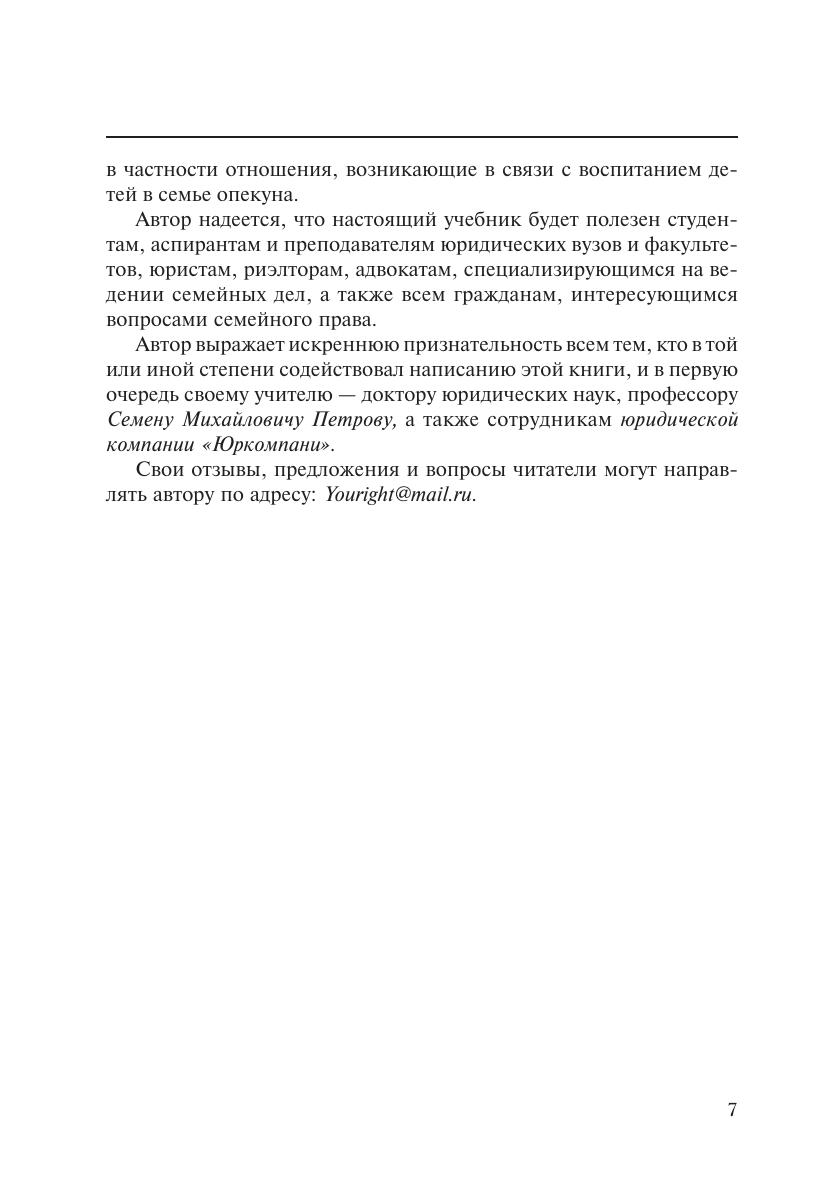 в частности отношения, возникающие в связи с воспитанием детей в семье опекуна.

Автор надеется, что настоящий учебник будет полезен студентам, аспирантам и преподавателям юридических вузов и факультетов, юристам, риэлторам, адвокатам, специализирующимся на ведении семейных дел, а также всем гражданам, интересующимся вопросами семейного права.

Автор выражает искреннюю признательность всем тем, кто в той или иной степени содействовал написанию этой книги, и в первую очередь своему учителю — доктору юридических наук, профессору Семену Михайловичу Петрову, а также сотрудникам юридической компании «Юркомпани».

Свои отзывы, предложения и вопросы читатели могут направлять автору по адресу: Youright@mail.ru.

7